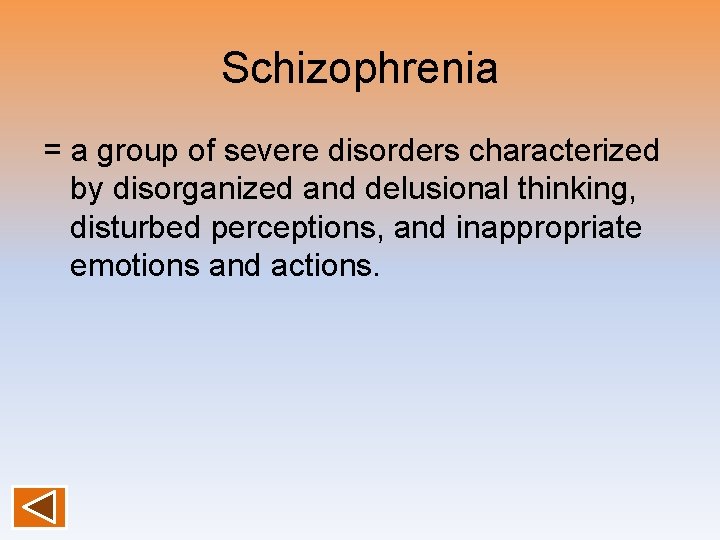 Schizophrenia

= a group of severe disorders characterized by disorganized and delusional thinking, disturbed perceptions, and inappropriate emotions and actions.